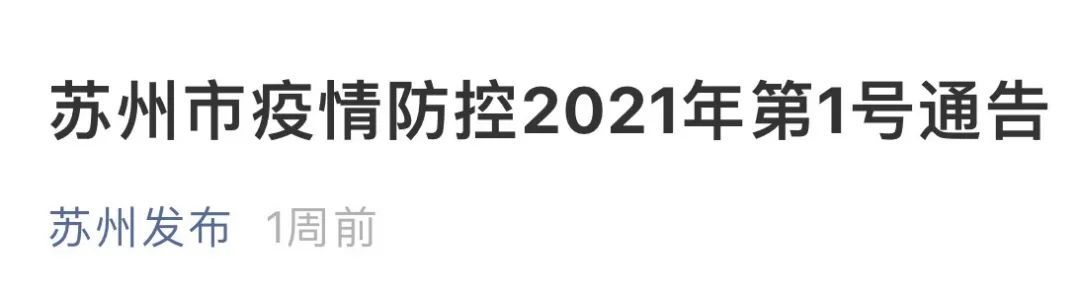 苏州市疫情防控2021年第1号通告

苏州发布 1周前